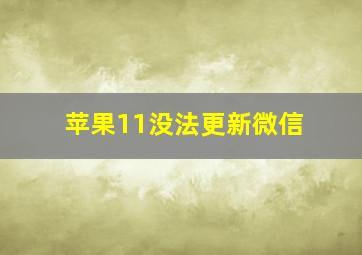 苹果11没法更新微信